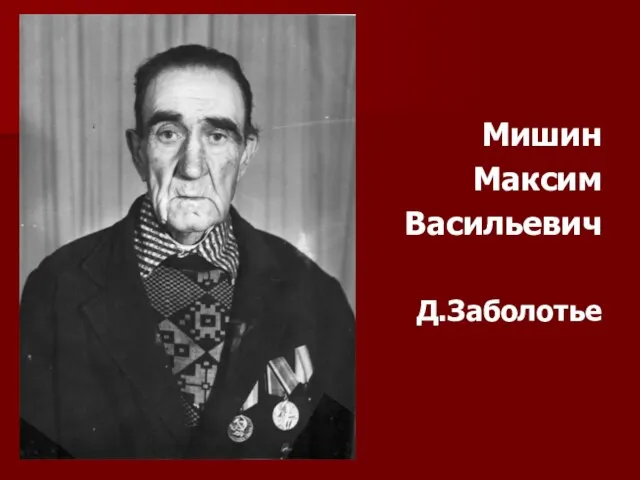 Мишин
Максим
Васильевич

Д.Заболотье